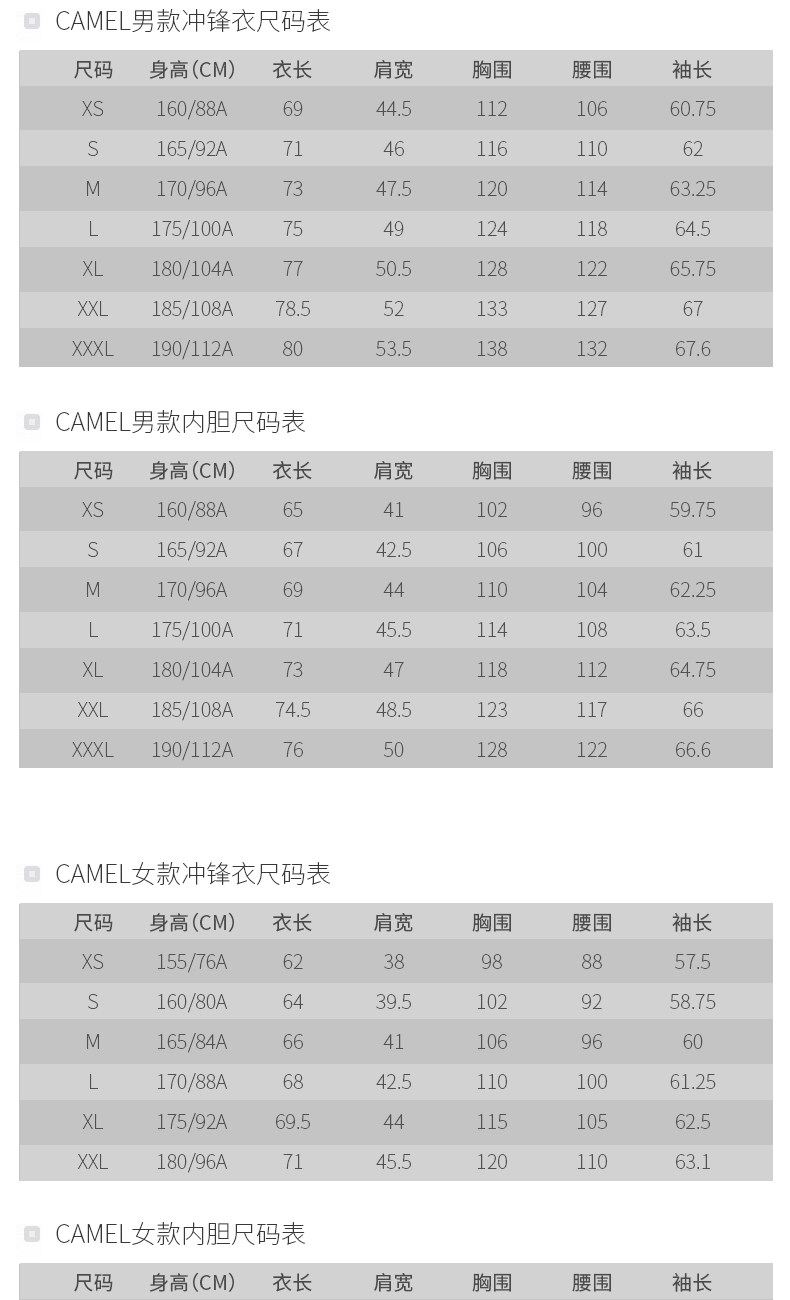 CAMEL男款冲锋衣尺码表

| 尺码 | 身高(CM) | 衣长 | 肩宽 | 胸围 | 腰围 | 袖长 |
|---|---|---|---|---|---|---|
| XS | 160/88A | 69 | 44.5 | 112 | 106 | 60.75 |
| S | 165/92A | 71 | 46 | 116 | 110 | 62 |
| M | 170/96A | 73 | 47.5 | 120 | 114 | 63.25 |
| L | 175/100A | 75 | 49 | 124 | 118 | 64.5 |
| XL | 180/104A | 77 | 50.5 | 128 | 122 | 65.75 |
| XXL | 185/108A | 78.5 | 52 | 133 | 127 | 67 |
| XXXL | 190/112A | 80 | 53.5 | 138 | 132 | 67.6 |

CAMEL男款内胆尺码表

| 尺码 | 身高(CM) | 衣长 | 肩宽 | 胸围 | 腰围 | 袖长 |
|---|---|---|---|---|---|---|
| XS | 160/88A | 65 | 41 | 102 | 96 | 59.75 |
| S | 165/92A | 67 | 42.5 | 106 | 100 | 61 |
| M | 170/96A | 69 | 44 | 110 | 104 | 62.25 |
| L | 175/100A | 71 | 45.5 | 114 | 108 | 63.5 |
| XL | 180/104A | 73 | 47 | 118 | 112 | 64.75 |
| XXL | 185/108A | 74.5 | 48.5 | 123 | 117 | 66 |
| XXXL | 190/112A | 76 | 50 | 128 | 122 | 66.6 |

CAMEL女款冲锋衣尺码表

| 尺码 | 身高(CM) | 衣长 | 肩宽 | 胸围 | 腰围 | 袖长 |
|---|---|---|---|---|---|---|
| XS | 155/76A | 62 | 38 | 98 | 88 | 57.5 |
| S | 160/80A | 64 | 39.5 | 102 | 92 | 58.75 |
| M | 165/84A | 66 | 41 | 106 | 96 | 60 |
| L | 170/88A | 68 | 42.5 | 110 | 100 | 61.25 |
| XL | 175/92A | 69.5 | 44 | 115 | 105 | 62.5 |
| XXL | 180/96A | 71 | 45.5 | 120 | 110 | 63.1 |

CAMEL女款内胆尺码表

| 尺码 | 身高(CM) | 衣长 | 肩宽 | 胸围 | 腰围 | 袖长 |
|---|---|---|---|---|---|---|